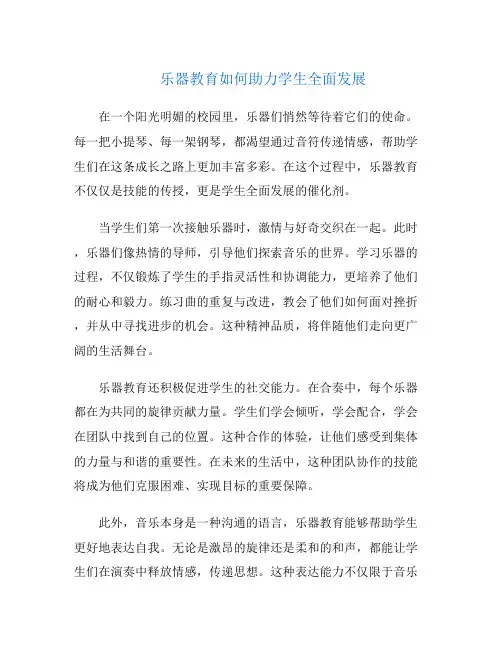 乐器教育如何助力学生全面发展

在一个阳光明媚的校园里，乐器们悄然等待着它们的使命。每一把小提琴、每一架钢琴，都渴望通过音符传递情感，帮助学生们在这条成长之路上更加丰富多彩。在这个过程中，乐器教育不仅仅是技能的传授，更是学生全面发展的催化剂。

当学生们第一次接触乐器时，激情与好奇交织在一起。此时，乐器们像热情的导师，引导他们探索音乐的世界。学习乐器的过程，不仅锻炼了学生的手指灵活性和协调能力，更培养了他们的耐心和毅力。练习曲的重复与改进，教会了他们如何面对挫折，并从中寻找进步的机会。这种精神品质，将伴随他们走向更广阔的生活舞台。

乐器教育还积极促进学生的社交能力。在合奏中，每个乐器都在为共同的旋律贡献力量。学生们学会倾听，学会配合，学会在团队中找到自己的位置。这种合作的体验，让他们感受到集体的力量与和谐的重要性。在未来的生活中，这种团队协作的技能将成为他们克服困难、实现目标的重要保障。

此外，音乐本身是一种沟通的语言，乐器教育能够帮助学生更好地表达自我。无论是激昂的旋律还是柔和的和声，都能让学生们在演奏中释放情感，传递思想。这种表达能力不仅限于音乐